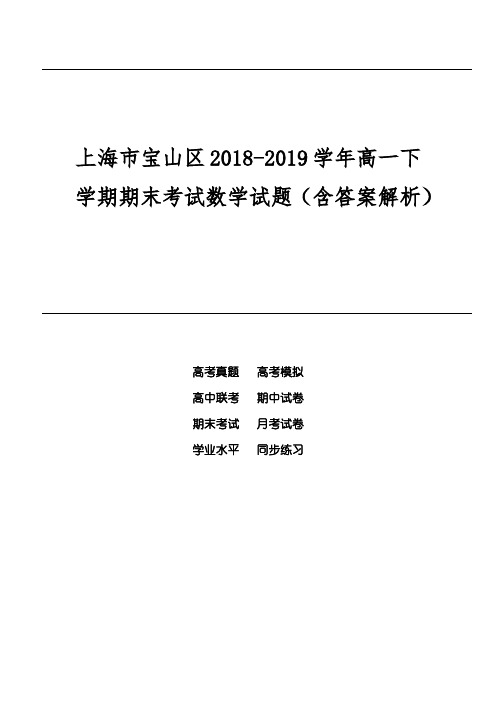 上海市宝山区2018-2019学年高一下学期期末考试数学试题（含答案解析）

高考真题　高考模拟
高中联考　期中试卷
期末考试　月考试卷
学业水平　同步练习